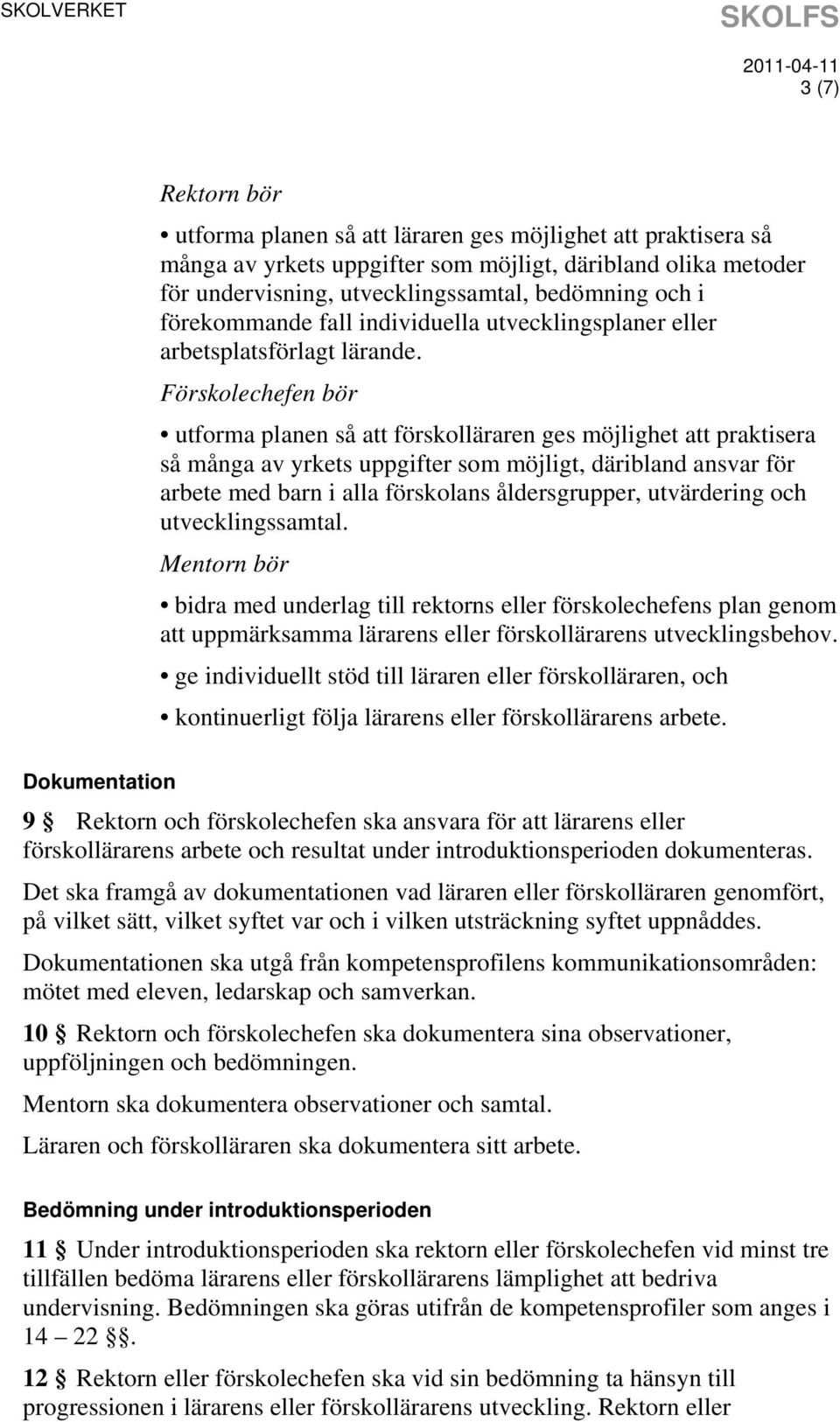 SKOLVERKET SKOLFS

2011-04-11
3 (7)

Rektorn bör

• utforma planen så att läraren ges möjlighet att praktisera så många av yrkets uppgifter som möjligt, däribland olika metoder för undervisning, utvecklingssamtal, bedömning och i förekommande fall individuella utvecklingsplaner eller arbetsplatsförlagt lärande.

Förskolechefen bör

• utforma planen så att förskolläraren ges möjlighet att praktisera så många av yrkets uppgifter som möjligt, däribland ansvar för arbete med barn i alla förskolans åldersgrupper, utvärdering och utvecklingssamtal.

Mentorn bör

• bidra med underlag till rektorns eller förskolechefens plan genom att uppmärksamma lärarens eller förskollärarens utvecklingsbehov.

• ge individuellt stöd till läraren eller förskolläraren, och

• kontinuerligt följa lärarens eller förskollärarens arbete.

Dokumentation

9 § Rektorn och förskolechefen ska ansvara för att lärarens eller förskollärarens arbete och resultat under introduktionsperioden dokumenteras.

Det ska framgå av dokumentationen vad läraren eller förskolläraren genomfört, på vilket sätt, vilket syftet var och i vilken utsträckning syftet uppnåddes.

Dokumentationen ska utgå från kompetensprofilens kommunikationsområden: mötet med eleven, ledarskap och samverkan.

10 § Rektorn och förskolechefen ska dokumentera sina observationer, uppföljningen och bedömningen.

Mentorn ska dokumentera observationer och samtal.

Läraren och förskolläraren ska dokumentera sitt arbete.

Bedömning under introduktionsperioden

11 § Under introduktionsperioden ska rektorn eller förskolechefen vid minst tre tillfällen bedöma lärarens eller förskollärarens lämplighet att bedriva undervisning. Bedömningen ska göras utifrån de kompetensprofiler som anges i 14 – 22 §§.

12 § Rektorn eller förskolechefen ska vid sin bedömning ta hänsyn till progressionen i lärarens eller förskollärarens utveckling. Rektorn eller